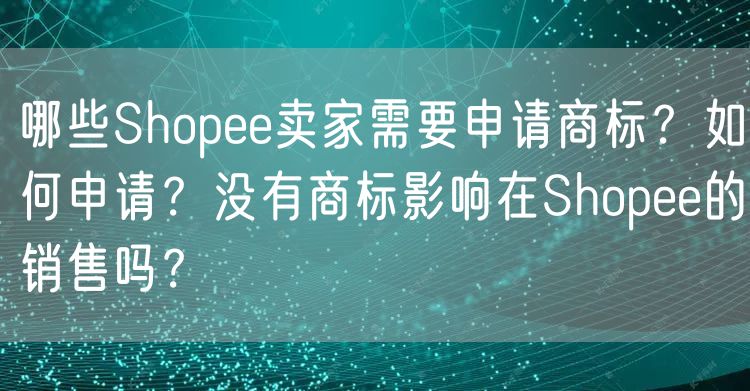 哪些Shopee卖家需要申请商标？如何申请？没有商标影响在Shopee的销售吗？